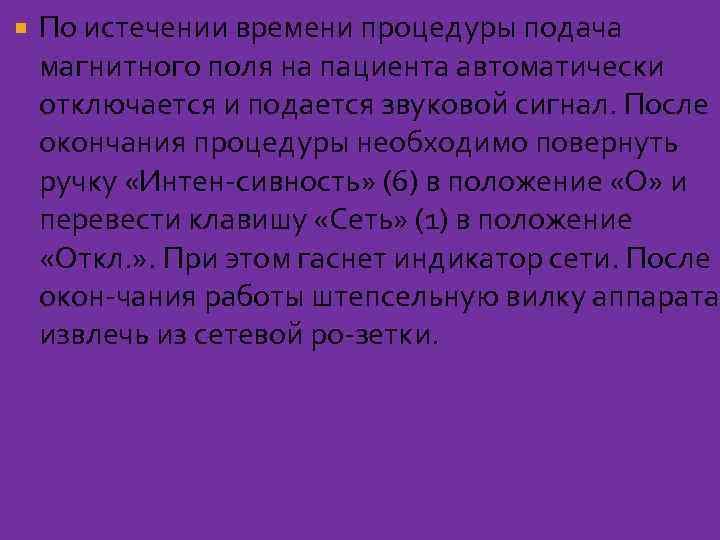 По истечении времени процедуры подача магнитного поля на пациента автоматически отключается и подается звуковой сигнал. После окончания процедуры необходимо повернуть ручку «Интен-сивность» (6) в положение «О» и перевести клавишу «Сеть» (1) в положение «Откл.». При этом гаснет индикатор сети. После окон-чания работы штепсельную вилку аппарата извлечь из сетевой ро-зетки.